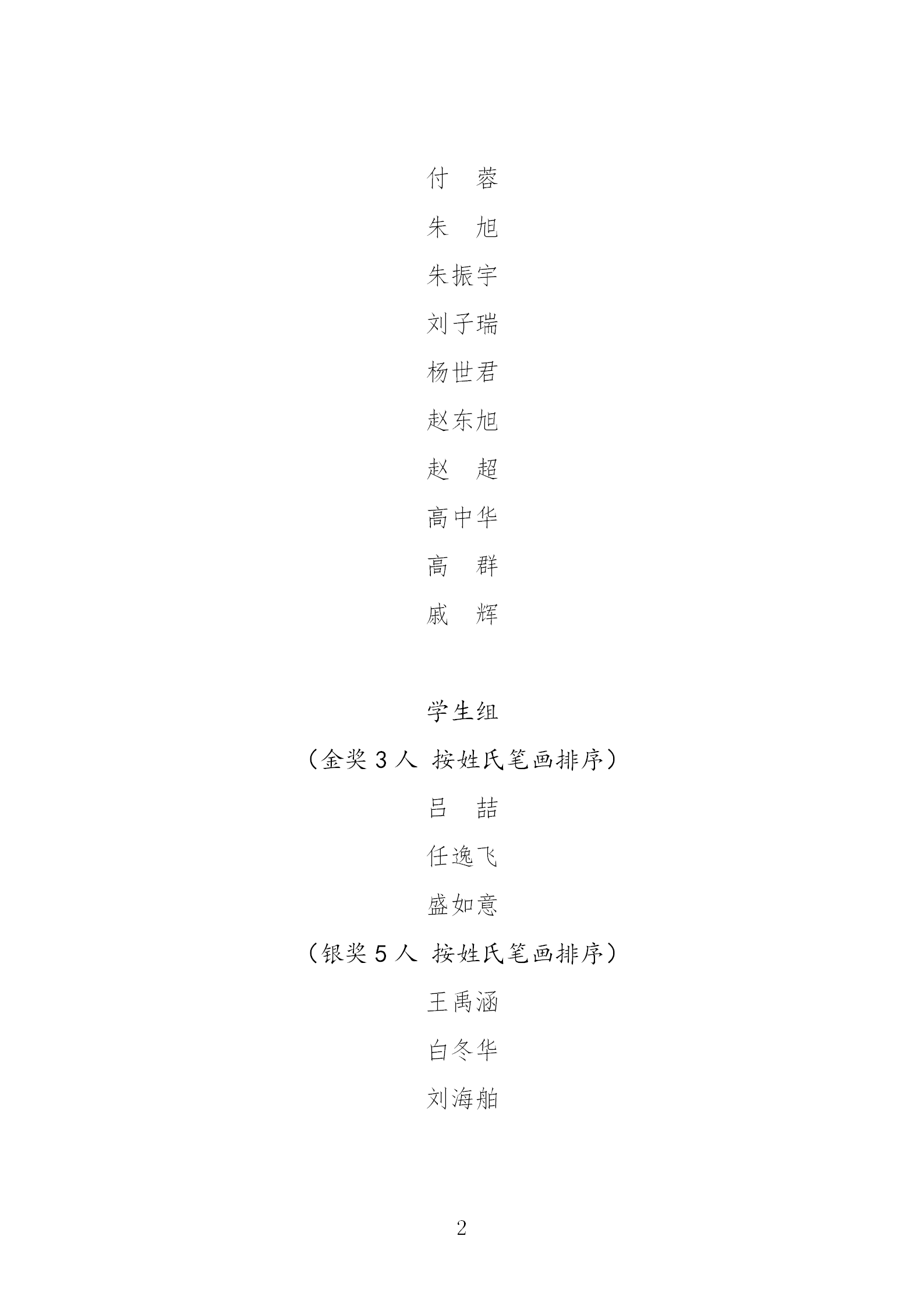 付 蓉

朱 旭

朱振宇

刘子瑞

杨世君

赵东旭

赵 超

高中华

高 群

戚 辉

学生组

（金奖3人 按姓氏笔画排序）

吕 喆

任逸飞

盛如意

（银奖5人 按姓氏笔画排序）

王禹涵

白冬华

刘海舶

2